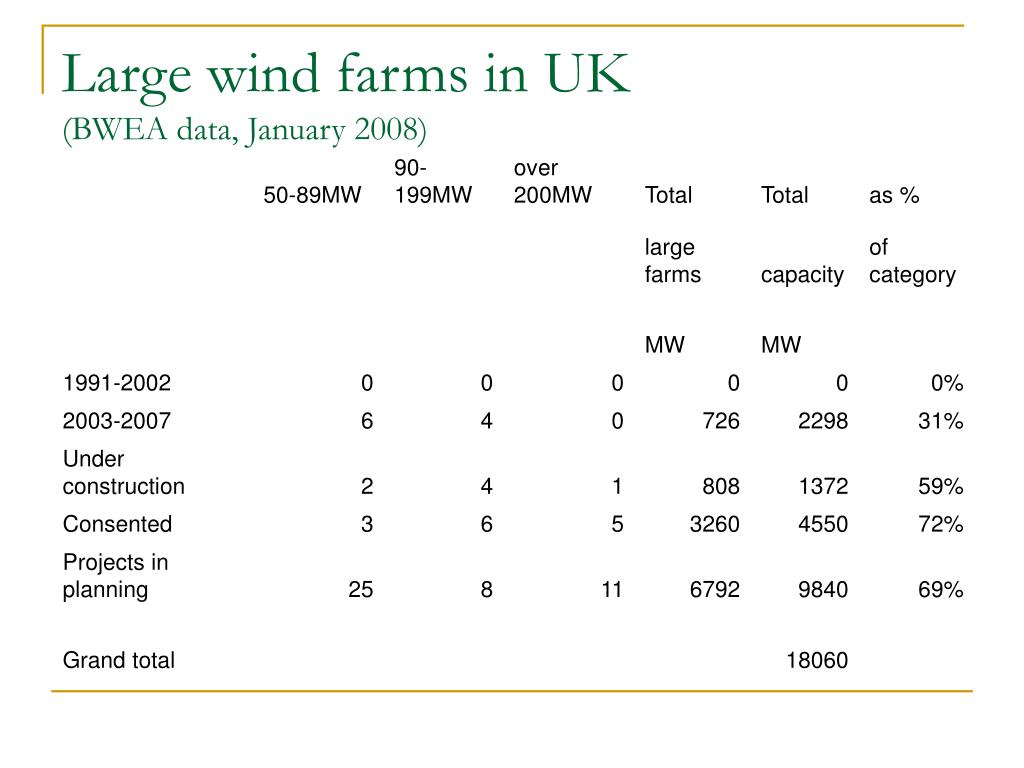 Large wind farms in UK
(BWEA data, January 2008)

| | 50-89MW | 90-199MW | over 200MW | Total large farms MW | Total capacity MW | as % of category |
|---|---|---|---|---|---|---|
| 1991-2002 | 0 | 0 | 0 | 0 | 0 | 0% |
| 2003-2007 | 6 | 4 | 0 | 726 | 2298 | 31% |
| Under construction | 2 | 4 | 1 | 808 | 1372 | 59% |
| Consented | 3 | 6 | 5 | 3260 | 4550 | 72% |
| Projects in planning | 25 | 8 | 11 | 6792 | 9840 | 69% |
| Grand total | | | | | 18060 | |